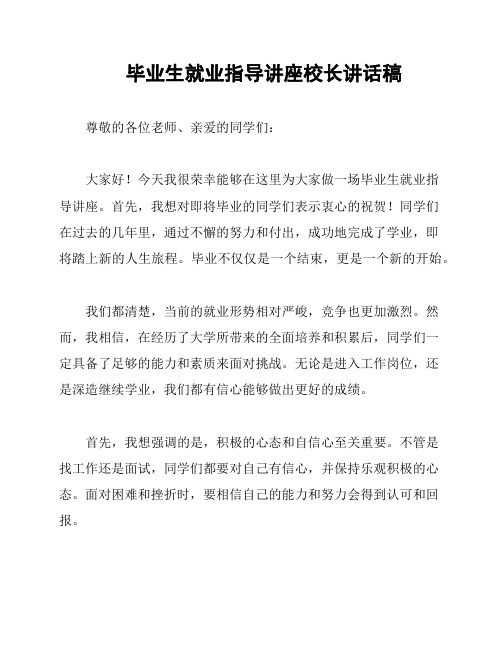 毕业生就业指导讲座校长讲话稿

尊敬的各位老师、亲爱的同学们：

大家好！今天我很荣幸能够在这里为大家做一场毕业生就业指导讲座。首先，我想对即将毕业的同学们表示衷心的祝贺！同学们在过去的几年里，通过不懈的努力和付出，成功地完成了学业，即将踏上新的人生旅程。毕业不仅仅是一个结束，更是一个新的开始。

我们都清楚，当前的就业形势相对严峻，竞争也更加激烈。然而，我相信，在经历了大学所带来的全面培养和积累后，同学们一定具备了足够的能力和素质来面对挑战。无论是进入工作岗位，还是深造继续学业，我们都有信心能够做出更好的成绩。

首先，我想强调的是，积极的心态和自信心至关重要。不管是找工作还是面试，同学们都要对自己有信心，并保持乐观积极的心态。面对困难和挫折时，要相信自己的能力和努力会得到认可和回报。